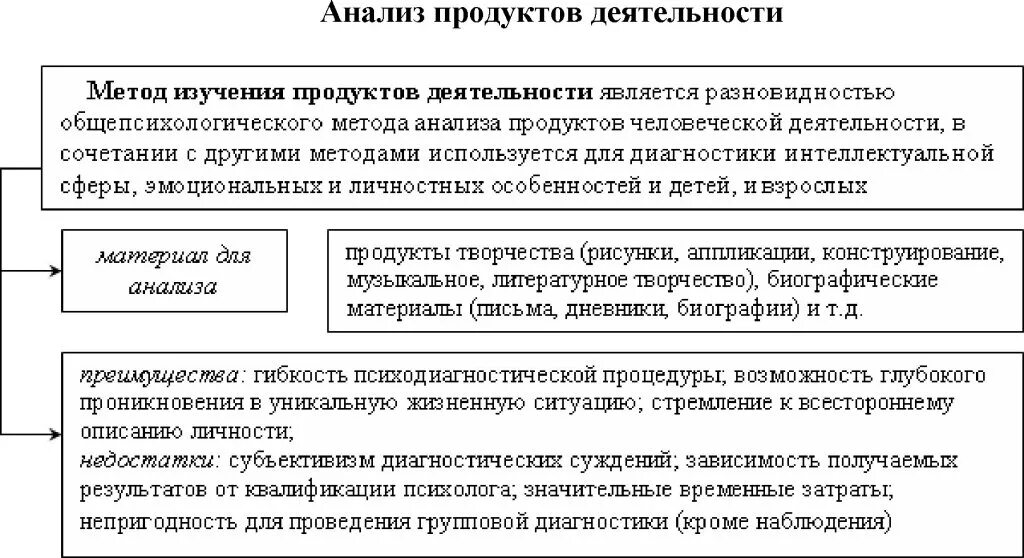 Анализ продуктов деятельности

Метод изучения продуктов деятельности является разновидностью общепсихологического метода анализа продуктов человеческой деятельности, в сочетании с другими методами используется для диагностики интеллектуальной сферы, эмоциональных и личностных особенностей и детей, и взрослых

материал для анализа

продукты творчества (рисунки, аппликации, конструирование, музыкальное, литературное творчество), биографические материалы (письма, дневники, биографии) и т.д.

преимущества: гибкость психодиагностической процедуры; возможность глубокого проникновения в уникальную жизненную ситуацию; стремление к всестороннему описанию личности;
недостатки: субъективизм диагностических суждений; зависимость получаемых результатов от квалификации психолога; значительные временные затраты; непригодность для проведения групповой диагностики (кроме наблюдения)